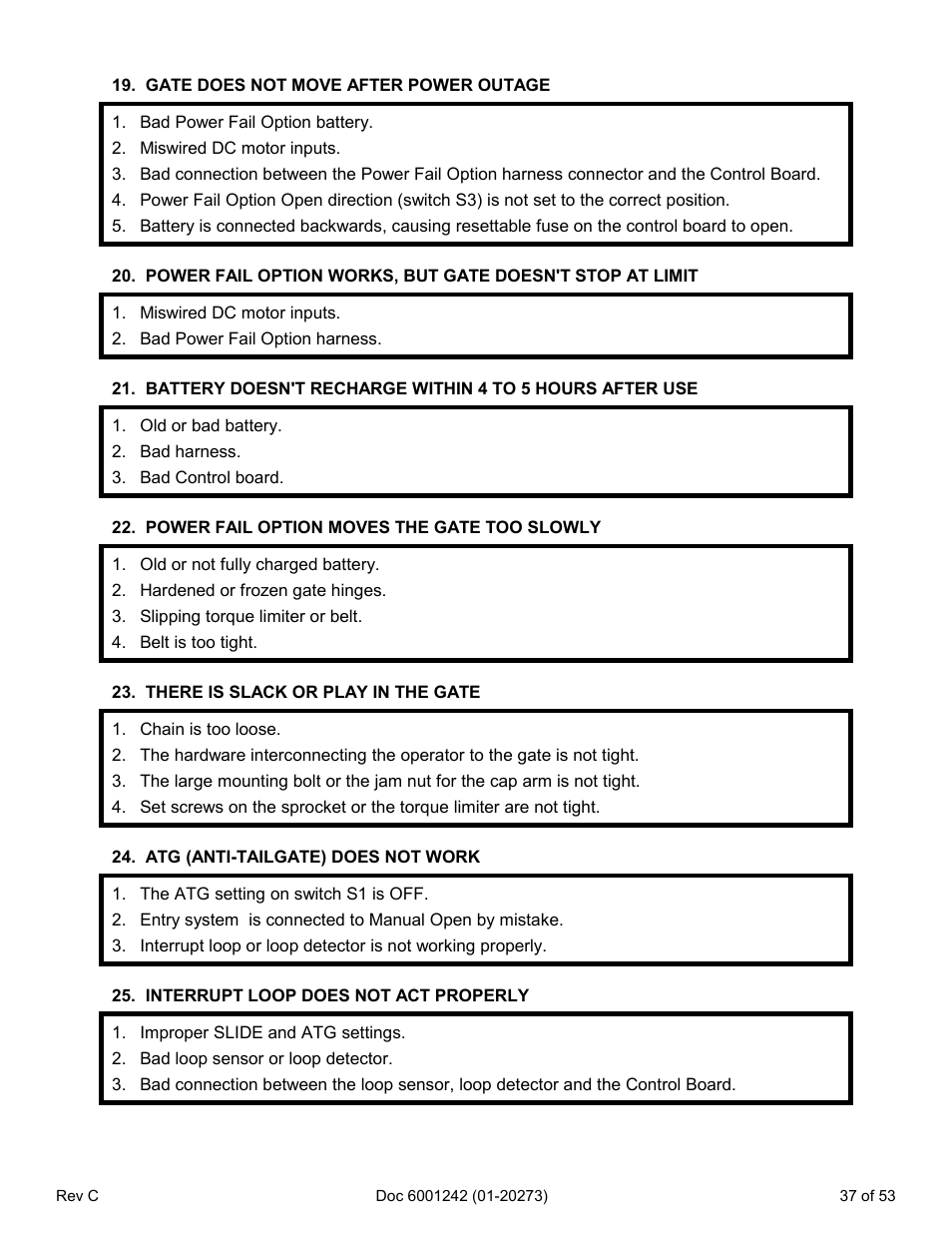 19. GATE DOES NOT MOVE AFTER POWER OUTAGE

1. Bad Power Fail Option battery.
2. Miswired DC motor inputs.
3. Bad connection between the Power Fail Option harness connector and the Control Board.
4. Power Fail Option Open direction (switch S3) is not set to the correct position.
5. Battery is connected backwards, causing resettable fuse on the control board to open.

20. POWER FAIL OPTION WORKS, BUT GATE DOESN'T STOP AT LIMIT

1. Miswired DC motor inputs.
2. Bad Power Fail Option harness.

21. BATTERY DOESN'T RECHARGE WITHIN 4 TO 5 HOURS AFTER USE

1. Old or bad battery.
2. Bad harness.
3. Bad Control board.

22. POWER FAIL OPTION MOVES THE GATE TOO SLOWLY

1. Old or not fully charged battery.
2. Hardened or frozen gate hinges.
3. Slipping torque limiter or belt.
4. Belt is too tight.

23. THERE IS SLACK OR PLAY IN THE GATE

1. Chain is too loose.
2. The hardware interconnecting the operator to the gate is not tight.
3. The large mounting bolt or the jam nut for the cap arm is not tight.
4. Set screws on the sprocket or the torque limiter are not tight.

24. ATG (ANTI-TAILGATE) DOES NOT WORK

1. The ATG setting on switch S1 is OFF.
2. Entry system is connected to Manual Open by mistake.
3. Interrupt loop or loop detector is not working properly.

25. INTERRUPT LOOP DOES NOT ACT PROPERLY

1. Improper SLIDE and ATG settings.
2. Bad loop sensor or loop detector.
3. Bad connection between the loop sensor, loop detector and the Control Board.

Rev C
Doc 6001242 (01-20273)
37 of 53